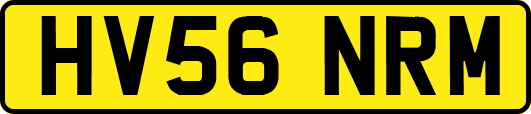 HV56 NRM